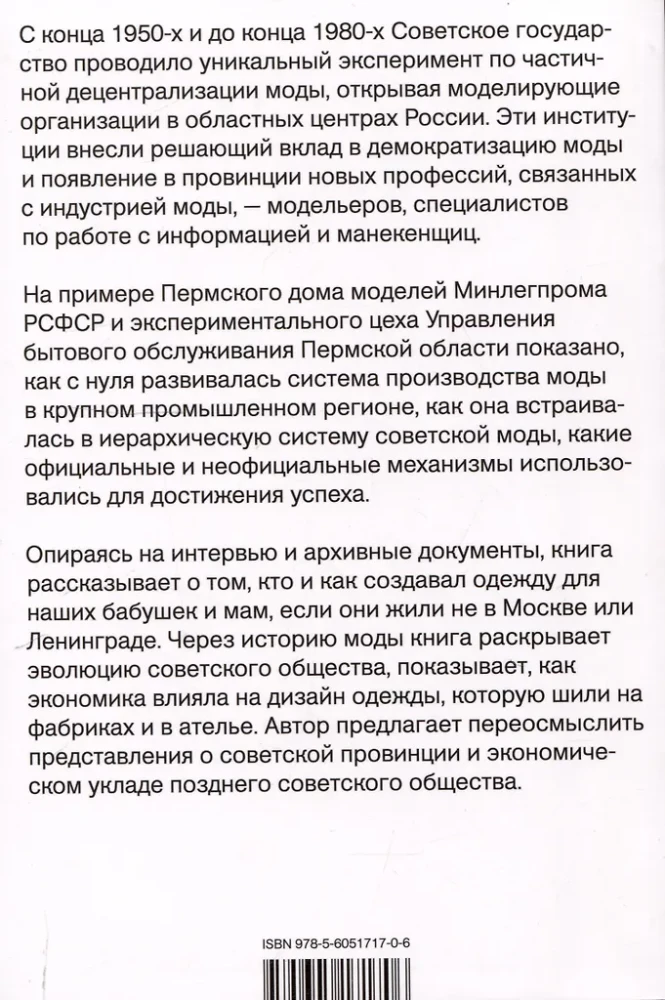 С конца 1950-х и до конца 1980-х Советское государство проводило уникальный эксперимент по частичной децентрализации моды, открывая моделирующие организации в областных центрах России. Эти институции внесли решающий вклад в демократизацию моды и появление в провинции новых профессий, связанных с индустрией моды, — модельеров, специалистов по работе с информацией и манекенщиц.

На примере Пермского дома моделей Минлегпрома РСФСР и экспериментального цеха Управления бытового обслуживания Пермской области показано, как с нуля развивалась система производства моды в крупном промышленном регионе, как она встраивалась в иерархическую систему советской моды, какие официальные и неофициальные механизмы использовались для достижения успеха.

Опираясь на интервью и архивные документы, книга рассказывает о том, кто и как создавал одежду для наших бабушек и мам, если они жили не в Москве или Ленинграде. Через историю моды книга раскрывает эволюцию советского общества, показывает, как экономика влияла на дизайн одежды, которую шили на фабриках и в ателье. Автор предлагает переосмыслить представления о советской провинции и экономическом укладе позднего советского общества.

ISBN 978-5-6051717-0-6